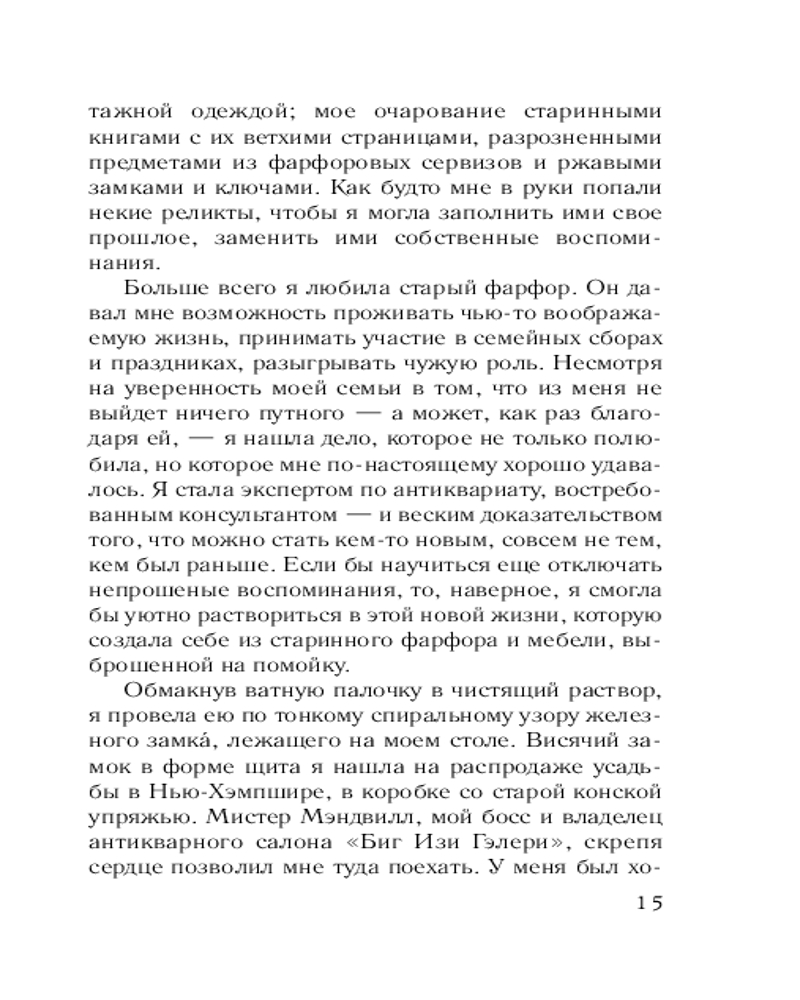 тажной одеждой; мое очарование старинными книгами с их ветхими страницами, разрозненными предметами из фарфоровых сервизов и ржавыми замками и ключами. Как будто мне в руки попали некие реликты, чтобы я могла заполнить ими свое прошлое, заменить ими собственные воспоминания.

Больше всего я любила старый фарфор. Он давал мне возможность проживать чью-то воображаемую жизнь, принимать участие в семейных сборах и праздниках, разыгрывать чужую роль. Несмотря на уверенность моей семьи в том, что из меня не выйдет ничего путного — а может, как раз благодаря ей, — я нашла дело, которое не только полюбила, но которое мне по-настоящему хорошо удавалось. Я стала экспертом по антиквариату, востребованным консультантом — и веским доказательством того, что можно стать кем-то новым, совсем не тем, кем был раньше. Если бы научиться еще отключать непрошеные воспоминания, то, наверное, я смогла бы уютно раствориться в этой новой жизни, которую создала себе из старинного фарфора и мебели, выброшенной на помойку.

Обмакнув ватную палочку в чистящий раствор, я провела ею по тонкому спиральному узору железного замка́, лежащего на моем столе. Висячий замок в форме щита я нашла на распродаже усадьбы в Нью-Хэмпшире, в коробке со старой конской упряжью. Мистер Мэндвилл, мой босс и владелец антикварного салона «Биг Изи Гэлери», скрепя сердце позволил мне туда поехать. У меня был хо-

15